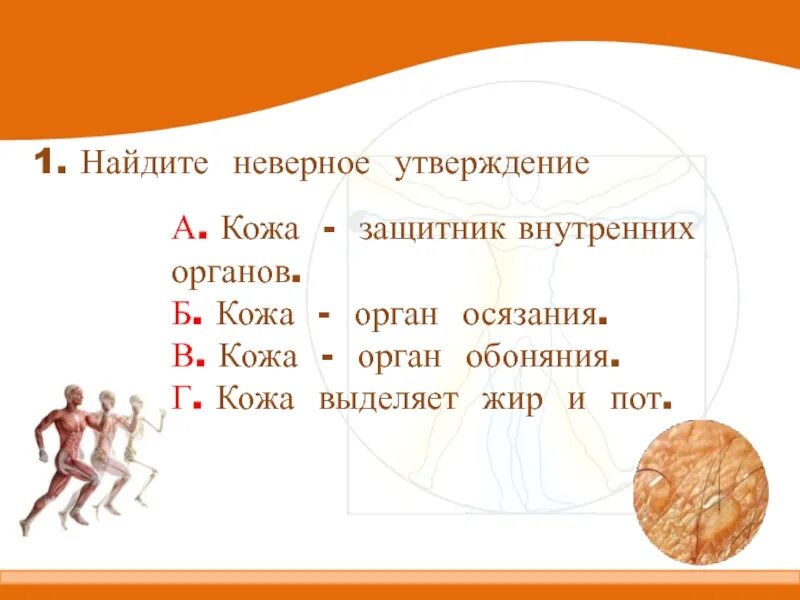 1. Найдите неверное утверждение

А. Кожа - защитник внутренних органов.
Б. Кожа - орган осязания.
В. Кожа - орган обоняния.
Г. Кожа выделяет жир и пот.